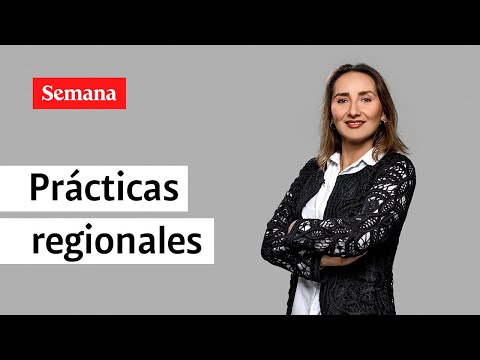 Semana

Prácticas regionales